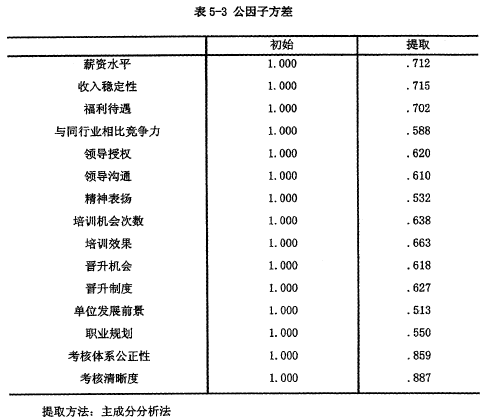 表 5-3 公因子方差

| | 初始 | 提取 |
|---|---|---|
| 薪资水平 | 1.000 | .712 |
| 收入稳定性 | 1.000 | .715 |
| 福利待遇 | 1.000 | .702 |
| 与同行业相比竞争力 | 1.000 | .588 |
| 领导授权 | 1.000 | .620 |
| 领导沟通 | 1.000 | .610 |
| 精神表扬 | 1.000 | .532 |
| 培训机会次数 | 1.000 | .638 |
| 培训效果 | 1.000 | .663 |
| 晋升机会 | 1.000 | .618 |
| 晋升制度 | 1.000 | .627 |
| 单位发展前景 | 1.000 | .513 |
| 职业规划 | 1.000 | .550 |
| 考核体系公正性 | 1.000 | .859 |
| 考核清晰度 | 1.000 | .887 |

提取方法：主成分分析法